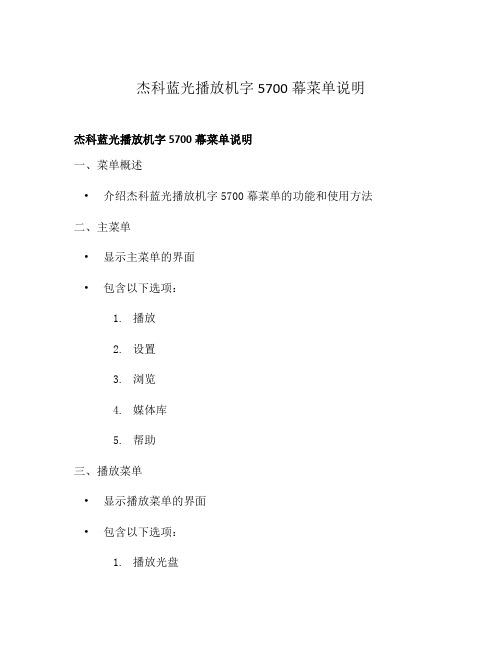 杰科蓝光播放机字 5700 幕菜单说明

杰科蓝光播放机字 5700 幕菜单说明

一、菜单概述

• 介绍杰科蓝光播放机字 5700 幕菜单的功能和使用方法

二、主菜单

• 显示主菜单的界面

• 包含以下选项：

1. 播放

2. 设置

3. 浏览

4. 媒体库

5. 帮助

三、播放菜单

• 显示播放菜单的界面

• 包含以下选项：

1. 播放光盘